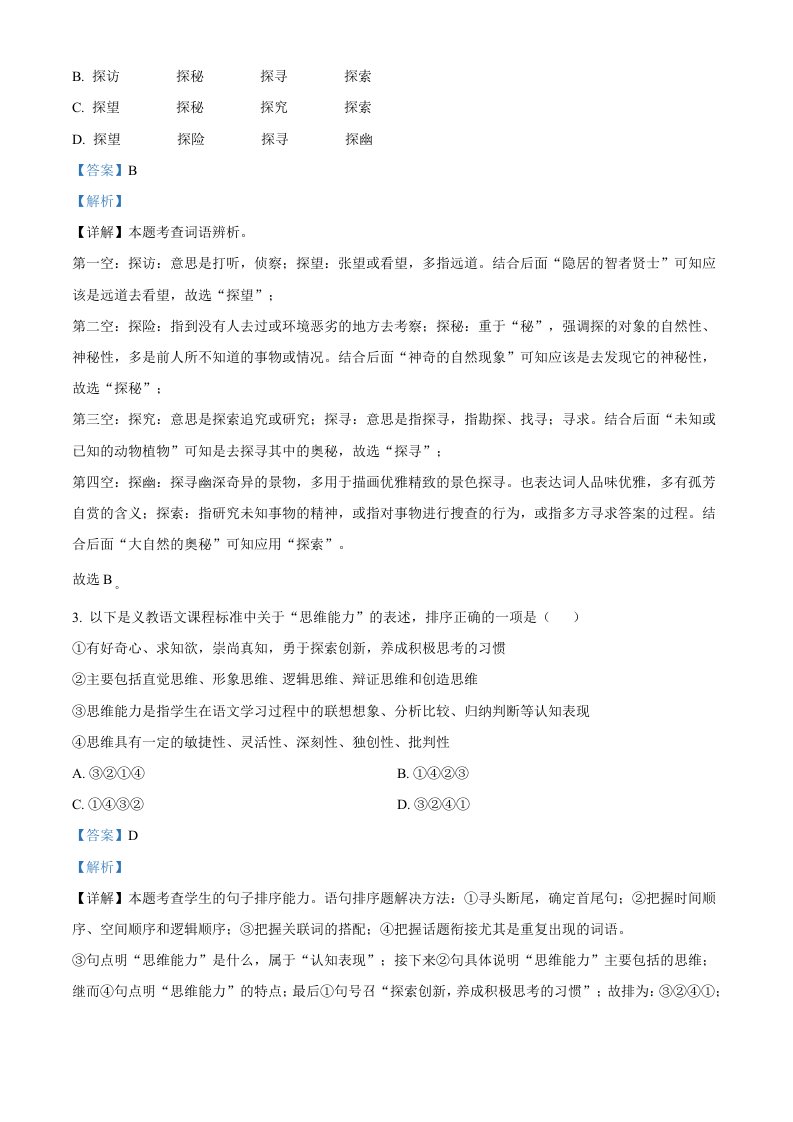 B. 探访　　探秘　　探寻　　探索

C. 探望　　探秘　　探究　　探索

D. 探望　　探险　　探寻　　探幽

【答案】B

【解析】

【详解】本题考查词语辨析。

第一空：探访：意思是打听，侦察；探望：张望或看望，多指远道。结合后面“隐居的智者贤士”可知应该是远道去看望，故选“探望”；

第二空：探险：指到没有人去过或环境恶劣的地方去考察；探秘：重于“秘”，强调探的对象的自然性、神秘性，多是前人所不知道的事物或情况。结合后面“神奇的自然现象”可知应该是去发现它的神秘性，故选“探秘”；

第三空：探究：意思是探索追究或研究；探寻：意思是指探寻，指勘探、找寻；寻求。结合后面“未知或已知的动物植物”可知是去探寻其中的奥秘，故选“探寻”；

第四空：探幽：探寻幽深奇异的景物，多用于描画优雅精致的景色探寻。也表达词人品味优雅，多有孤芳自赏的含义；探索：指研究未知事物的精神，或指对事物进行搜查的行为，或指多方寻求答案的过程。结合后面“大自然的奥秘”可知应用“探索”。

故选 B。

3. 以下是义教语文课程标准中关于“思维能力”的表述，排序正确的一项是（　　）

①有好奇心、求知欲，崇尚真知，勇于探索创新，养成积极思考的习惯

②主要包括直觉思维、形象思维、逻辑思维、辩证思维和创造思维

③思维能力是指学生在语文学习过程中的联想想象、分析比较、归纳判断等认知表现

④思维具有一定的敏捷性、灵活性、深刻性、独创性、批判性

A. ③②①④

B. ①④②③

C. ①④③②

D. ③②④①

【答案】D

【解析】

【详解】本题考查学生的句子排序能力。语句排序题解决方法：①寻头断尾，确定首尾句；②把握时间顺序、空间顺序和逻辑顺序；③把握关联词的搭配；④把握话题衔接尤其是重复出现的词语。

③句点明“思维能力”是什么，属于“认知表现”；接下来②句具体说明“思维能力”主要包括的思维；继而④句点明“思维能力”的特点；最后①句号召“探索创新，养成积极思考的习惯”；故排为：③②④①；